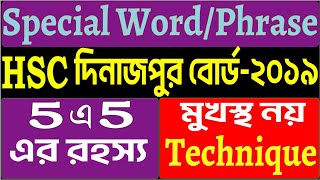 Special Word/Phrase

HSC দিনাজপুর বোর্ড-২০১৯

5 এ 5
এর রহস্য

মুখস্থ নয়
Technique